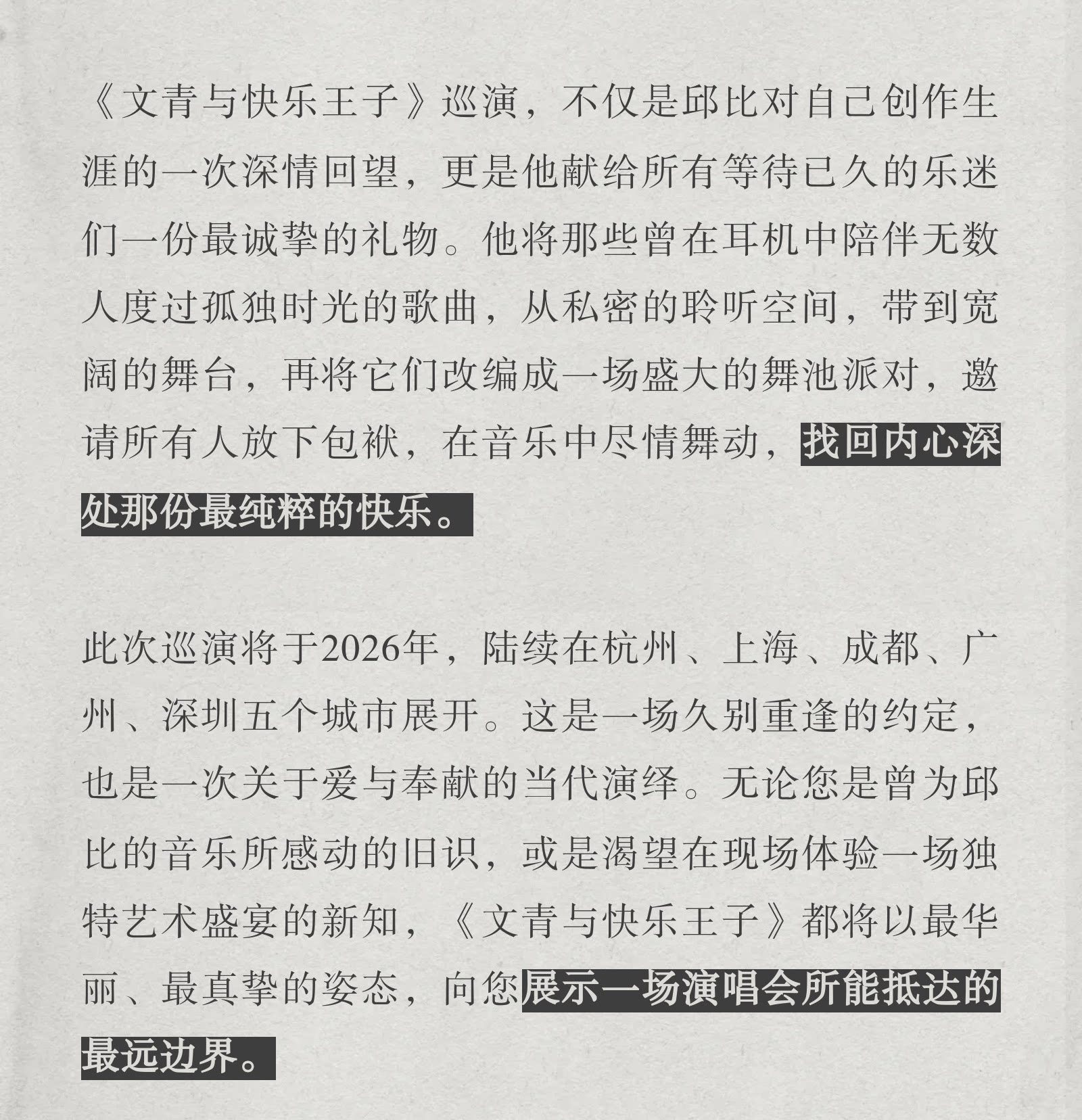 《文青与快乐王子》巡演，不仅是邱比对自己创作生涯的一次深情回望，更是他献给所有等待已久的乐迷们一份最诚挚的礼物。他将那些曾在耳机中陪伴无数人度过孤独时光的歌曲，从私密的聆听空间，带到宽阔的舞台，再将它们改编成一场盛大的舞池派对，邀请所有人放下包袱，在音乐中尽情舞动，找回内心深处那份最纯粹的快乐。

此次巡演将于2026年，陆续在杭州、上海、成都、广州、深圳五个城市展开。这是一场久别重逢的约定，也是一次关于爱与奉献的当代演绎。无论您是曾为邱比的音乐所感动的旧识，或是渴望在现场体验一场独特艺术盛宴的新知，《文青与快乐王子》都将以最华丽、最真挚的姿态，向您展示一场演唱会所能抵达的最远边界。